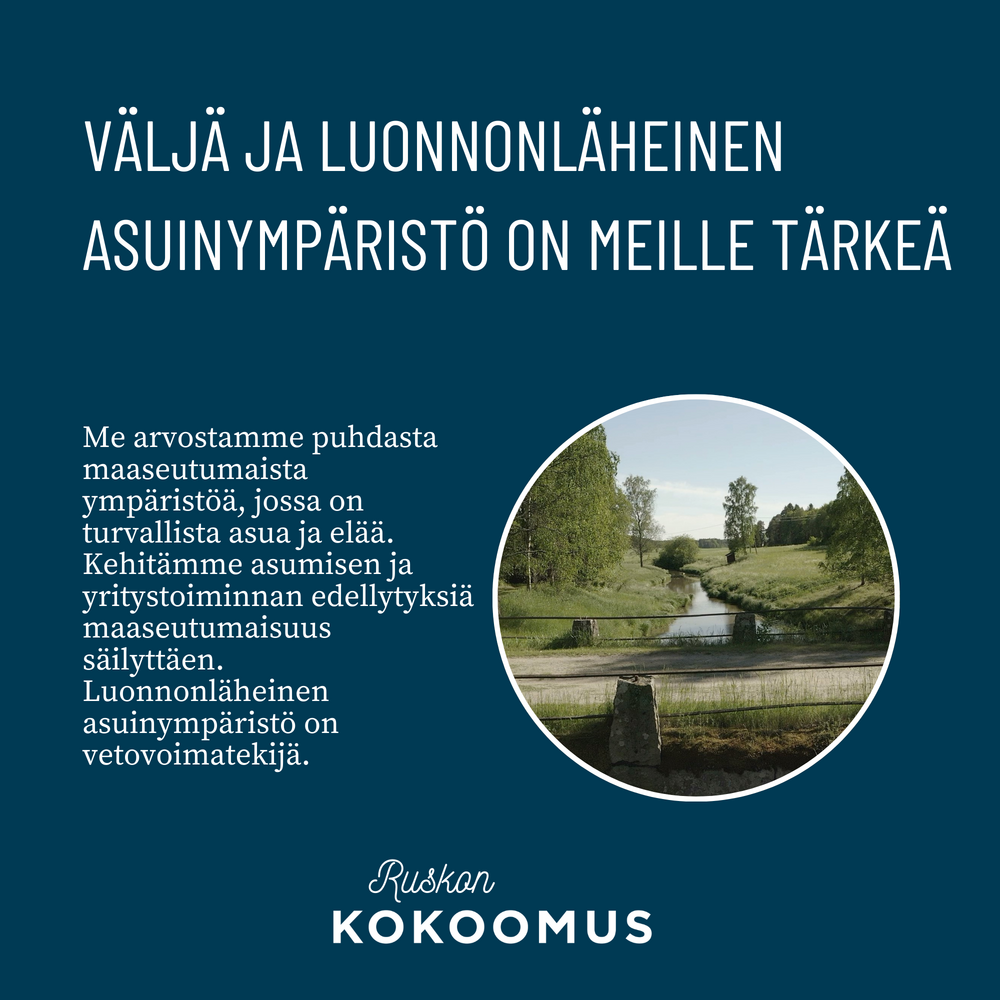 VÄLJÄ JA LUONNONLÄHEINEN ASUINYMPÄRISTÖ ON MEILLE TÄRKEÄ

Me arvostamme puhdasta maaseutumaista ympäristöä, jossa on turvallista asua ja elää. Kehitämme asumisen ja yritystoiminnan edellytyksiä maaseutumaisuus säilyttäen. Luonnonläheinen asuinympäristö on vetovoimatekijä.

Ruskon
KOKOOMUS